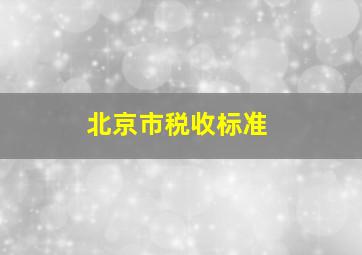 北京市税收标准